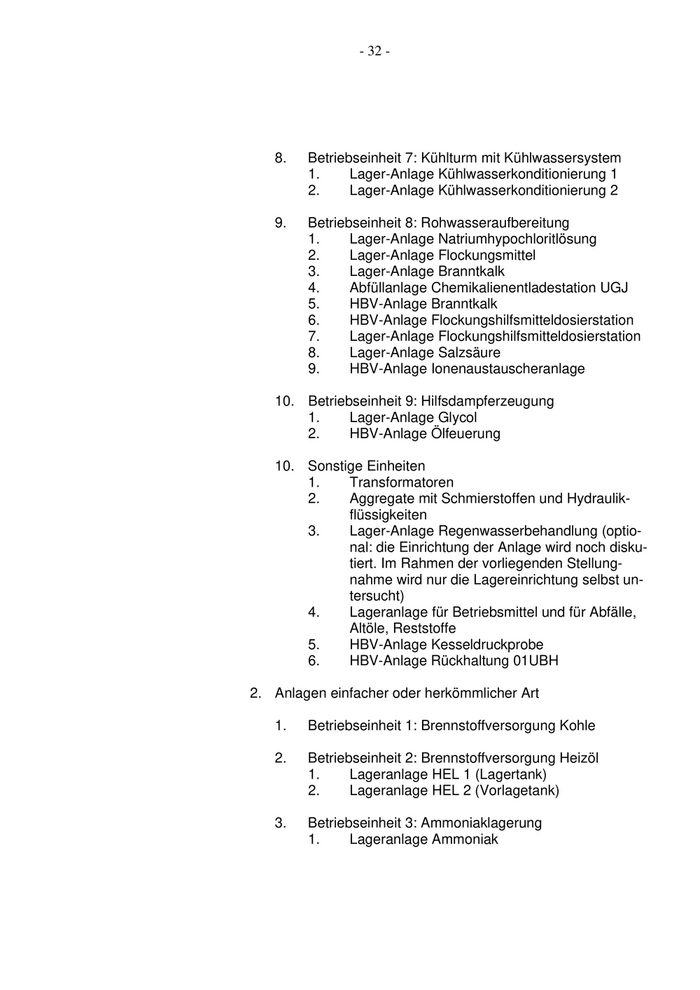 - 32 -

8. Betriebseinheit 7: Kühlturm mit Kühlwassersystem
1. Lager-Anlage Kühlwasserkonditionierung 1
2. Lager-Anlage Kühlwasserkonditionierung 2

9. Betriebseinheit 8: Rohwasseraufbereitung
1. Lager-Anlage Natriumhypochloritlösung
2. Lager-Anlage Flockungsmittel
3. Lager-Anlage Branntkalk
4. Abfüllanlage Chemikalienentladestation UGJ
5. HBV-Anlage Branntkalk
6. HBV-Anlage Flockungshilfsmitteldosierstation
7. Lager-Anlage Flockungshilfsmitteldosierstation
8. Lager-Anlage Salzsäure
9. HBV-Anlage Ionenaustauscheranlage

10. Betriebseinheit 9: Hilfsdampferzeugung
1. Lager-Anlage Glycol
2. HBV-Anlage Ölfeuerung

10. Sonstige Einheiten
1. Transformatoren
2. Aggregate mit Schmierstoffen und Hydraulikflüssigkeiten
3. Lager-Anlage Regenwasserbehandlung (optional: die Einrichtung der Anlage wird noch diskutiert. Im Rahmen der vorliegenden Stellungnahme wird nur die Lagereinrichtung selbst untersucht)
4. Lageranlage für Betriebsmittel und für Abfälle, Altöle, Reststoffe
5. HBV-Anlage Kesseldruckprobe
6. HBV-Anlage Rückhaltung 01UBH

2. Anlagen einfacher oder herkömmlicher Art

1. Betriebseinheit 1: Brennstoffversorgung Kohle

2. Betriebseinheit 2: Brennstoffversorgung Heizöl
1. Lageranlage HEL 1 (Lagertank)
2. Lageranlage HEL 2 (Vorlagetank)

3. Betriebseinheit 3: Ammoniaklagerung
1. Lageranlage Ammoniak